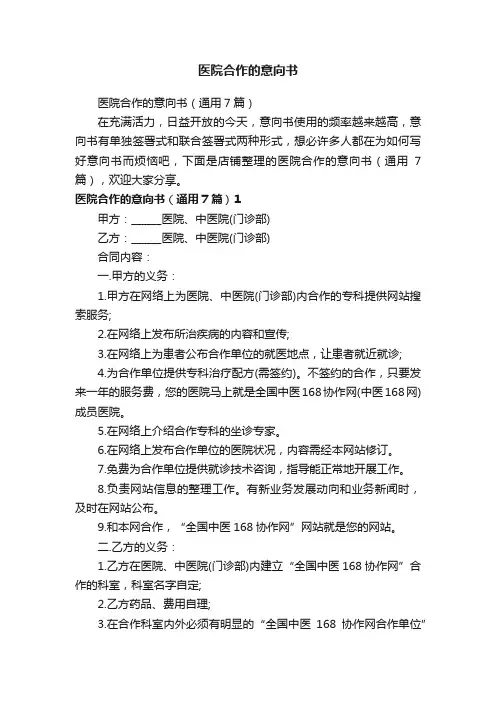 医院合作的意向书

医院合作的意向书（通用7篇）

在充满活力，日益开放的今天，意向书使用的频率越来越高，意向书有单独签署式和联合签署式两种形式，想必许多人都在为如何写好意向书而烦恼吧，下面是店铺整理的医院合作的意向书（通用7篇），欢迎大家分享。

医院合作的意向书（通用7篇）1

甲方：______医院、中医院(门诊部)

乙方：______医院、中医院(门诊部)

合同内容：

一.甲方的义务：

1.甲方在网络上为医院、中医院(门诊部)内合作的专科提供网站搜索服务;

2.在网络上发布所治疾病的内容和宣传;

3.在网络上为患者公布合作单位的就医地点，让患者就近就诊;

4.为合作单位提供专科治疗配方(需签约)。不签约的合作，只要发来一年的服务费，您的医院马上就是全国中医168协作网(中医168网)成员医院。

5.在网络上介绍合作专科的坐诊专家。

6.在网络上发布合作单位的医院状况，内容需经本网站修订。

7.免费为合作单位提供就诊技术咨询，指导能正常地开展工作。

8.负责网站信息的整理工作。有新业务发展动向和业务新闻时，及时在网站公布。

9.和本网合作，“全国中医168协作网”网站就是您的网站。

二.乙方的义务：

1.乙方在医院、中医院(门诊部)内建立“全国中医168协作网”合作的科室，科室名字自定;

2.乙方药品、费用自理;

3.在合作科室内外必须有明显的“全国中医 168 协作网合作单位”